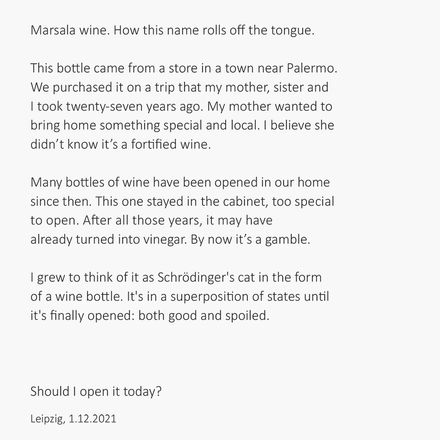 Marsala wine. How this name rolls off the tongue.

This bottle came from a store in a town near Palermo. We purchased it on a trip that my mother, sister and I took twenty-seven years ago. My mother wanted to bring home something special and local. I believe she didn't know it's a fortified wine.

Many bottles of wine have been opened in our home since then. This one stayed in the cabinet, too special to open. After all those years, it may have already turned into vinegar. By now it's a gamble.

I grew to think of it as Schrödinger's cat in the form of a wine bottle. It's in a superposition of states until it's finally opened: both good and spoiled.

Should I open it today?

Leipzig, 1.12.2021